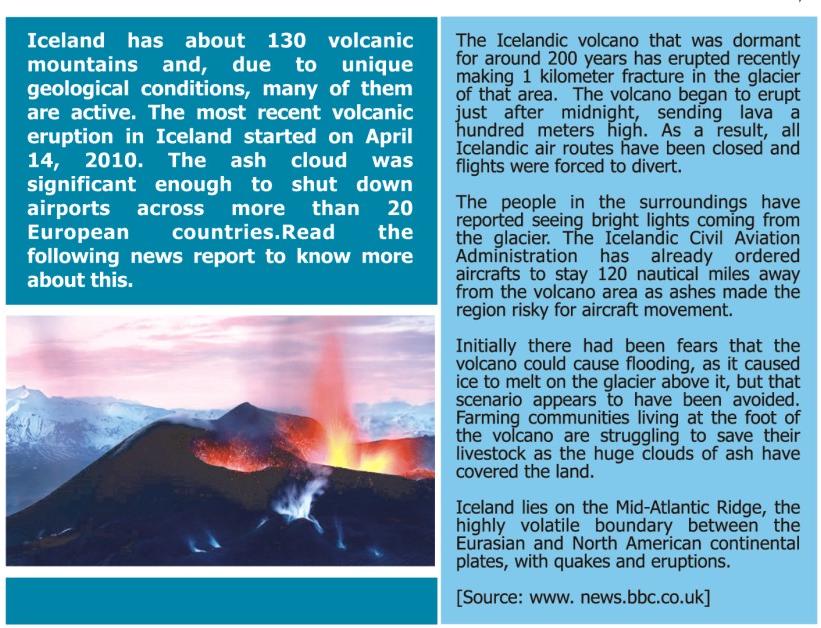 Iceland has about 130 volcanic mountains and, due to unique geological conditions, many of them are active. The most recent volcanic eruption in Iceland started on April 14, 2010. The ash cloud was significant enough to shut down airports across more than 20 European countries.Read the following news report to know more about this.

The Icelandic volcano that was dormant for around 200 years has erupted recently making 1 kilometer fracture in the glacier of that area. The volcano began to erupt just after midnight, sending lava a hundred meters high. As a result, all Icelandic air routes have been closed and flights were forced to divert.

The people in the surroundings have reported seeing bright lights coming from the glacier. The Icelandic Civil Aviation Administration has already ordered aircrafts to stay 120 nautical miles away from the volcano area as ashes made the region risky for aircraft movement.

Initially there had been fears that the volcano could cause flooding, as it caused ice to melt on the glacier above it, but that scenario appears to have been avoided. Farming communities living at the foot of the volcano are struggling to save their livestock as the huge clouds of ash have covered the land.

Iceland lies on the Mid-Atlantic Ridge, the highly volatile boundary between the Eurasian and North American continental plates, with quakes and eruptions.

[Source: www. news.bbc.co.uk]